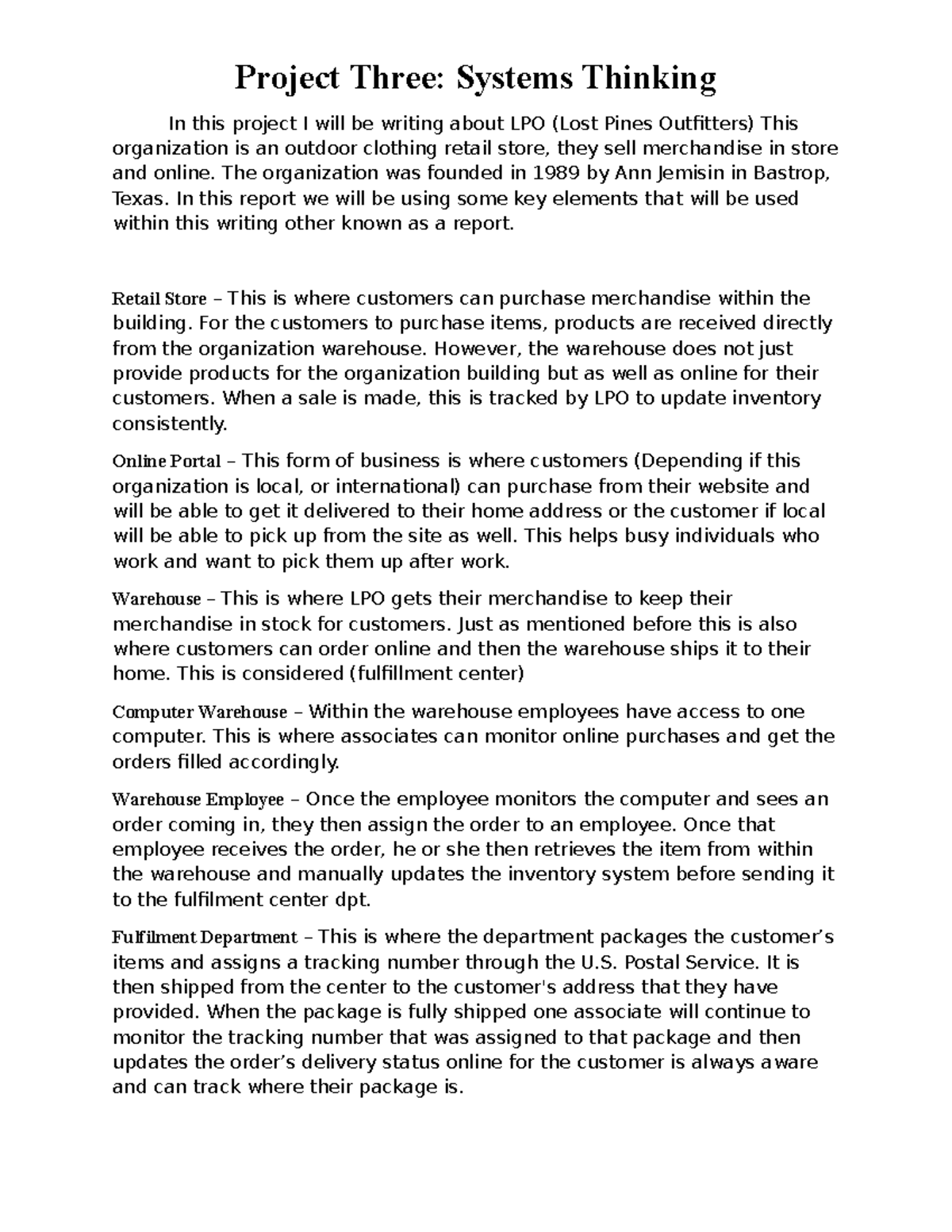 Project Three: Systems Thinking

In this project I will be writing about LPO (Lost Pines Outfitters) This organization is an outdoor clothing retail store, they sell merchandise in store and online. The organization was founded in 1989 by Ann Jemisin in Bastrop, Texas. In this report we will be using some key elements that will be used within this writing other known as a report.

Retail Store – This is where customers can purchase merchandise within the building. For the customers to purchase items, products are received directly from the organization warehouse. However, the warehouse does not just provide products for the organization building but as well as online for their customers. When a sale is made, this is tracked by LPO to update inventory consistently.

Online Portal – This form of business is where customers (Depending if this organization is local, or international) can purchase from their website and will be able to get it delivered to their home address or the customer if local will be able to pick up from the site as well. This helps busy individuals who work and want to pick them up after work.

Warehouse – This is where LPO gets their merchandise to keep their merchandise in stock for customers. Just as mentioned before this is also where customers can order online and then the warehouse ships it to their home. This is considered (fulfillment center)

Computer Warehouse – Within the warehouse employees have access to one computer. This is where associates can monitor online purchases and get the orders filled accordingly.

Warehouse Employee – Once the employee monitors the computer and sees an order coming in, they then assign the order to an employee. Once that employee receives the order, he or she then retrieves the item from within the warehouse and manually updates the inventory system before sending it to the fulfilment center dpt.

Fulfilment Department – This is where the department packages the customer's items and assigns a tracking number through the U.S. Postal Service. It is then shipped from the center to the customer's address that they have provided. When the package is fully shipped one associate will continue to monitor the tracking number that was assigned to that package and then updates the order's delivery status online for the customer is always aware and can track where their package is.